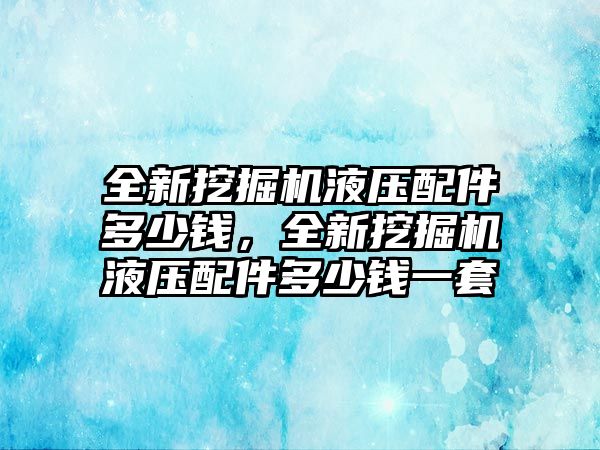 全新挖掘机液压配件多少钱，全新挖掘机液压配件多少钱一套